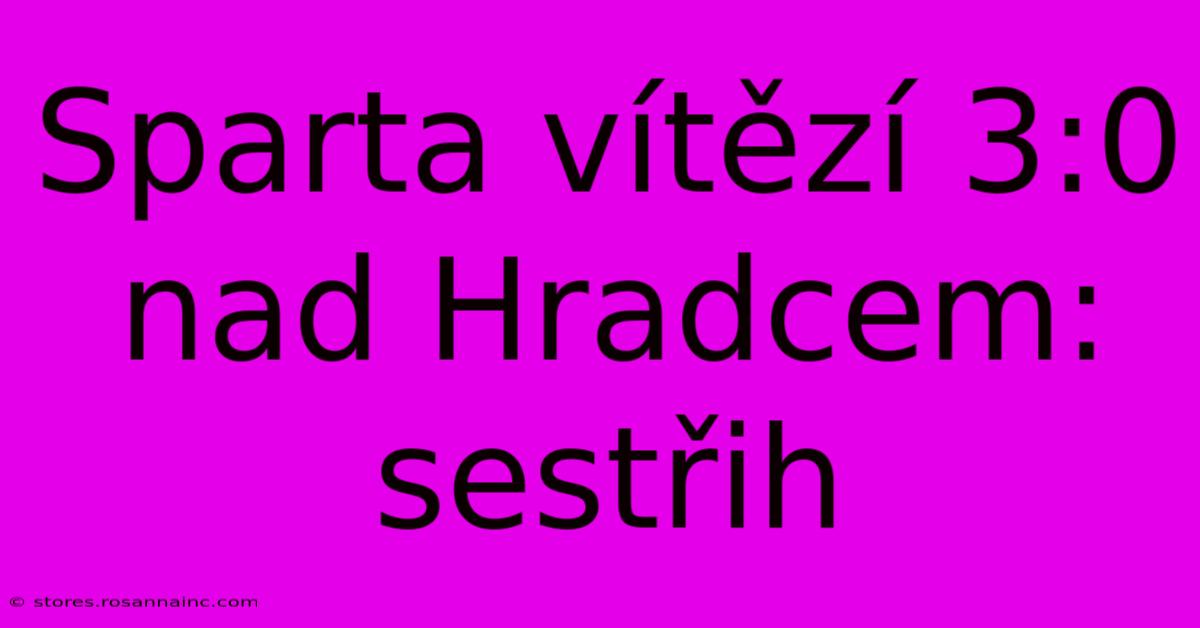 Sparta vítězí 3:0 nad Hradcem: sestřih

© stores.rosannainc.com